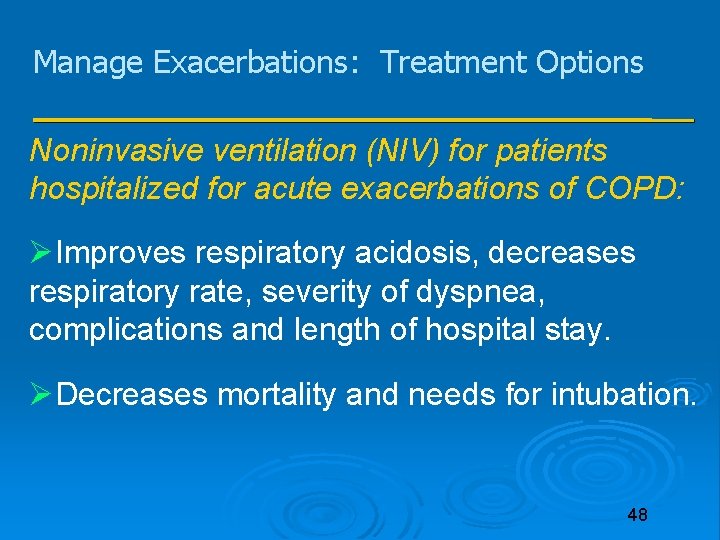 Manage Exacerbations:  Treatment Options

Noninvasive ventilation (NIV) for patients hospitalized for acute exacerbations of COPD:

➢Improves respiratory acidosis, decreases respiratory rate, severity of dyspnea, complications and length of hospital stay.

➢Decreases mortality and needs for intubation.

48